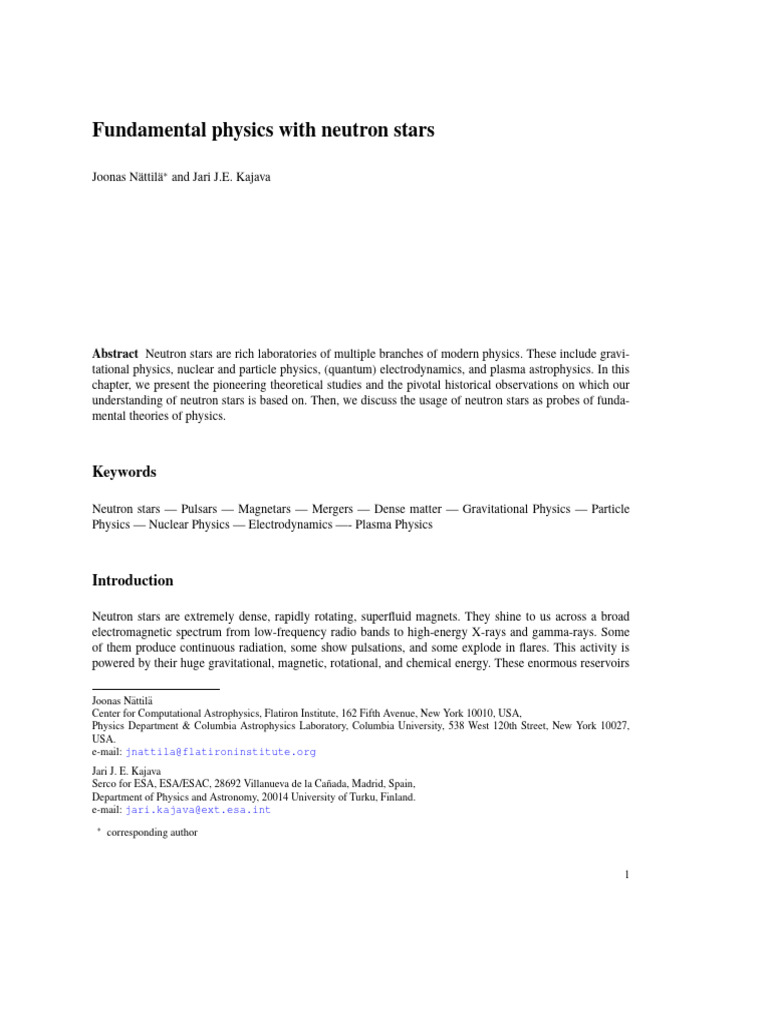 Fundamental physics with neutron stars

Joonas Nättilä* and Jari J.E. Kajava

**Abstract** Neutron stars are rich laboratories of multiple branches of modern physics. These include gravitational physics, nuclear and particle physics, (quantum) electrodynamics, and plasma astrophysics. In this chapter, we present the pioneering theoretical studies and the pivotal historical observations on which our understanding of neutron stars is based on. Then, we discuss the usage of neutron stars as probes of fundamental theories of physics.

Keywords

Neutron stars — Pulsars — Magnetars — Mergers — Dense matter — Gravitational Physics — Particle Physics — Nuclear Physics — Electrodynamics —- Plasma Physics

Introduction

Neutron stars are extremely dense, rapidly rotating, superfluid magnets. They shine to us across a broad electromagnetic spectrum from low-frequency radio bands to high-energy X-rays and gamma-rays. Some of them produce continuous radiation, some show pulsations, and some explode in flares. This activity is powered by their huge gravitational, magnetic, rotational, and chemical energy. These enormous reservoirs

Joonas Nättilä
Center for Computational Astrophysics, Flatiron Institute, 162 Fifth Avenue, New York 10010, USA,
Physics Department & Columbia Astrophysics Laboratory, Columbia University, 538 West 120th Street, New York 10027, USA.
e-mail: jnattila@flatironinstitute.org

Jari J. E. Kajava
Serco for ESA, ESA/ESAC, 28692 Villanueva de la Cañada, Madrid, Spain,
Department of Physics and Astronomy, 20014 University of Turku, Finland.
e-mail: jari.kajava@ext.esa.int

* corresponding author

1